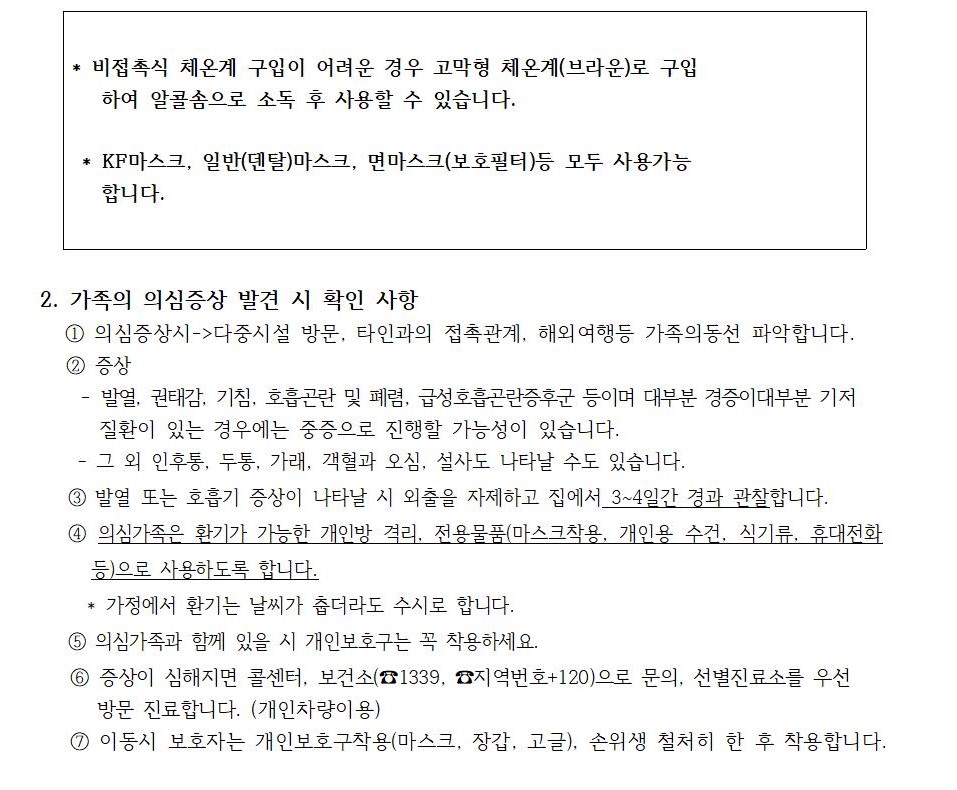 * 비접촉식 체온계 구입이 어려운 경우 고막형 체온계(브라운)로 구입하여 알콜솜으로 소독 후 사용할 수 있습니다.

* KF마스크, 일반(덴탈)마스크, 면마스크(보호필터)등 모두 사용가능합니다.

2. 가족의 의심증상 발견 시 확인 사항

① 의심증상시->다중시설 방문, 타인과의 접촉관계, 해외여행등 가족의동선 파악합니다.

② 증상

- 발열, 권태감, 기침, 호흡곤란 및 폐렴, 급성호흡곤란증후군 등이며 대부분 경증이대부분 기저질환이 있는 경우에는 중증으로 진행할 가능성이 있습니다.

- 그 외 인후통, 두통, 가래, 객혈과 오심, 설사도 나타날 수도 있습니다.

③ 발열 또는 호흡기 증상이 나타날 시 외출을 자제하고 집에서 3~4일간 경과 관찰합니다.

④ 의심가족은 환기가 가능한 개인방 격리, 전용물품(마스크착용, 개인용 수건, 식기류, 휴대전화 등)으로 사용하도록 합니다.

* 가정에서 환기는 날씨가 춥더라도 수시로 합니다.

⑤ 의심가족과 함께 있을 시 개인보호구는 꼭 착용하세요.

⑥ 증상이 심해지면 콜센터, 보건소(☎1339, ☎지역번호+120)으로 문의, 선별진료소를 우선 방문 진료합니다. (개인차량이용)

⑦ 이동시 보호자는 개인보호구착용(마스크, 장갑, 고글), 손위생 철처히 한 후 착용합니다.